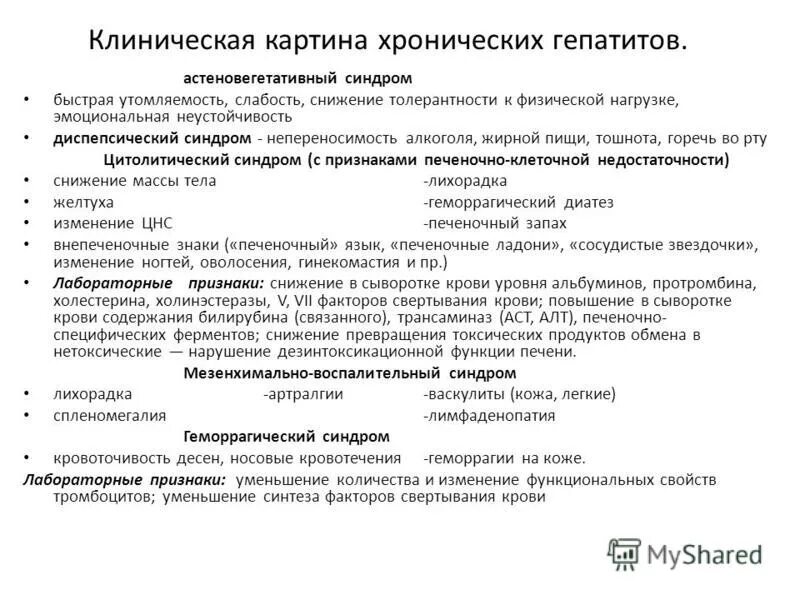 Клиническая картина хронических гепатитов.

астеновегетативный синдром

• быстрая утомляемость, слабость, снижение толерантности к физической нагрузке, эмоциональная неустойчивость

• диспепсический синдром - непереносимость алкоголя, жирной пищи, тошнота, горечь во рту

Цитолитический синдром (с признаками печеночно-клеточной недостаточности)

• снижение массы тела -лихорадка

• желтуха -геморрагический диатез

• изменение ЦНС -печеночный запах

• внепеченочные знаки («печеночный» язык, «печеночные ладони», «сосудистые звездочки», изменение ногтей, оволосения, гинекомастия и пр.)

• Лабораторные признаки: снижение в сыворотке крови уровня альбуминов, протромбина, холестерина, холинэстеразы, V, VII факторов свертывания крови; повышение в сыворотке крови содержания билирубина (связанного), трансаминаз (АСТ, АЛТ), печеночно-специфических ферментов; снижение превращения токсических продуктов обмена в нетоксические — нарушение дезинтоксикационной функции печени.

Мезенхимально-воспалительный синдром

• лихорадка -артралгии -васкулиты (кожа, легкие)

• спленомегалия -лимфаденопатия

Геморрагический синдром

• кровоточивость десен, носовые кровотечения -геморрагии на коже.

Лабораторные признаки: уменьшение количества и изменение функциональных свойств тромбоцитов; уменьшение синтеза факторов свертывания крови

MyShared